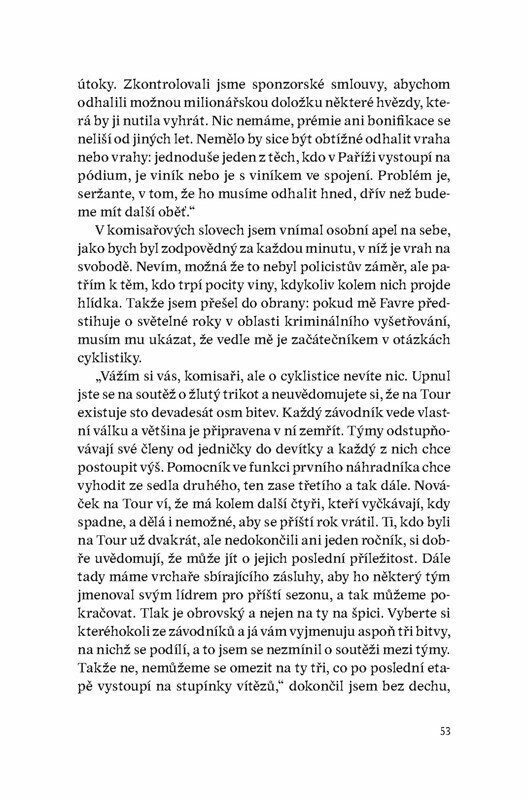 útoky. Zkontrolovali jsme sponzorské smlouvy, abychom odhalili možnou milionářskou doložku některé hvězdy, která by ji nutila vyhrát. Nic nemáme, prémie ani bonifikace se neliší od jiných let. Nemělo by sice být obtížné odhalit vraha nebo vrahy: jednoduše jeden z těch, kdo v Paříži vystoupí na pódium, je viník nebo je s viníkem ve spojení. Problém je, seržante, v tom, že ho musíme odhalit hned, dřív než budeme mít další oběť."

V komisařových slovech jsem vnímal osobní apel na sebe, jako bych byl zodpovědný za každou minutu, v níž je vrah na svobodě. Nevím, možná že to nebyl policistův záměr, ale patřím k těm, kdo trpí pocity viny, kdykoliv kolem nich projde hlídka. Takže jsem přešel do obrany: pokud mě Favre předstihuje o světelné roky v oblasti kriminálního vyšetřování, musím mu ukázat, že vedle mě je začátečníkem v otázkách cyklistiky.

„Vážím si vás, komisaři, ale o cyklistice nevíte nic. Upnul jste se na soutěž o žlutý trikot a neuvědomujete si, že na Tour existuje sto devadesát osm bitev. Každý závodník vede vlastní válku a většina je připravena v ní zemřít. Týmy odstupňovávají své členy od jedničky do devítky a každý z nich chce postoupit výš. Pomocník ve funkci prvního náhradníka chce vyhodit ze sedla druhého, ten zase třetího a tak dále. Nováček na Tour ví, že má kolem další čtyři, kteří vyčkávají, kdy spadne, a dělá i nemožné, aby se příští rok vrátil. Ti, kdo byli na Tour už dvakrát, ale nedokončili ani jeden ročník, si dobře uvědomují, že může jít o jejich poslední příležitost. Dále tady máme vrchaře sbírajícího zásluhy, aby ho některý tým jmenoval svým lídrem pro příští sezonu, a tak můžeme pokračovat. Tlak je obrovský a nejen na ty na špici. Vyberte si kteréhokoli ze závodníků a já vám vyjmenuju aspoň tři bitvy, na nichž se podílí, a to jsem se nezmínil o soutěži mezi týmy. Takže ne, nemůžeme se omezit na ty tři, co po poslední etapě vystoupí na stupínky vítězů," dokončil jsem bez dechu,

53